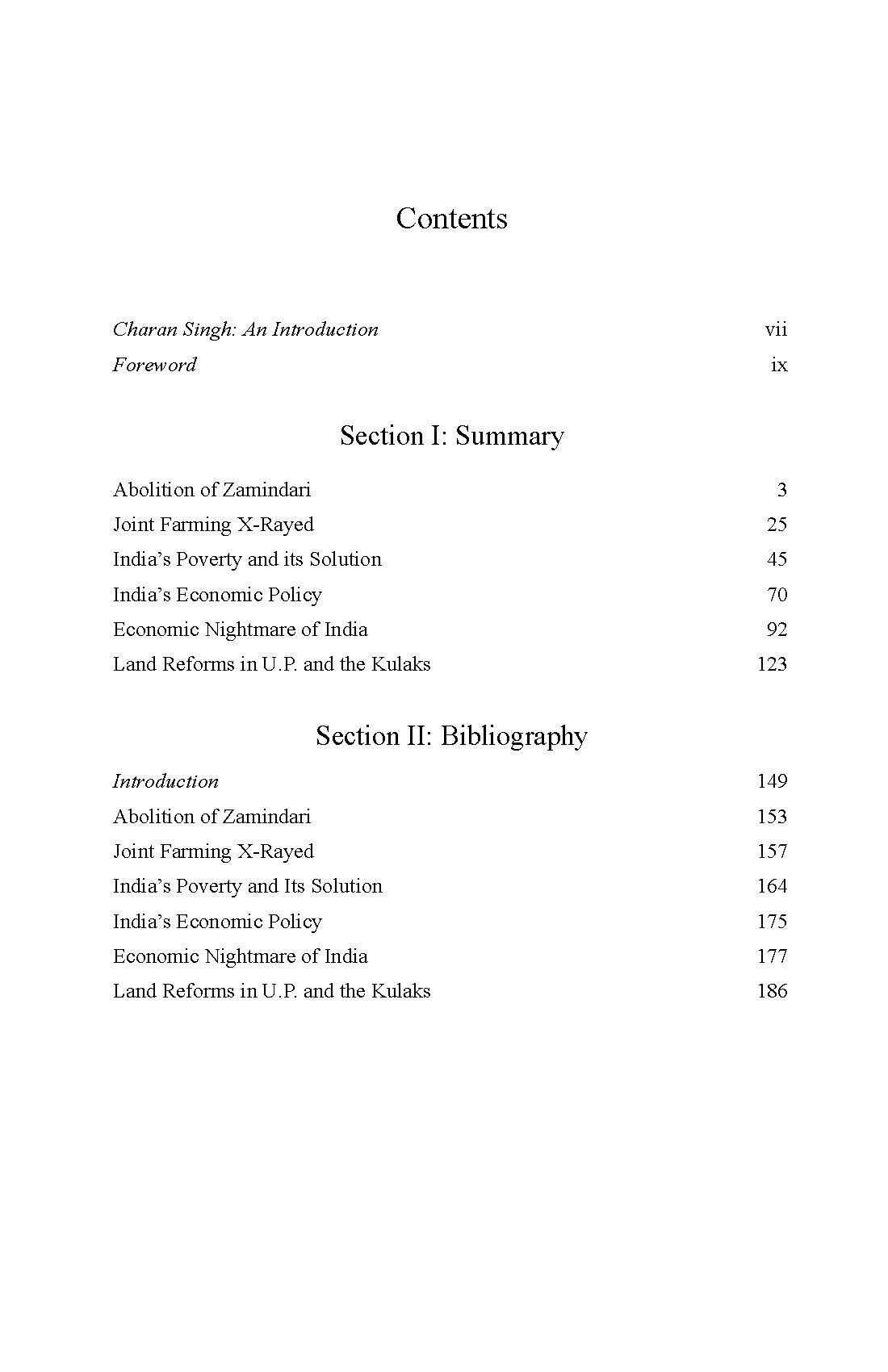 Contents

Charan Singh: An Introduction vii
Foreword ix

Section I: Summary

Abolition of Zamindari 3
Joint Farming X-Rayed 25
India's Poverty and its Solution 45
India's Economic Policy 70
Economic Nightmare of India 92
Land Reforms in U.P. and the Kulaks 123

Section II: Bibliography

Introduction 149
Abolition of Zamindari 153
Joint Farming X-Rayed 157
India's Poverty and Its Solution 164
India's Economic Policy 175
Economic Nightmare of India 177
Land Reforms in U.P. and the Kulaks 186